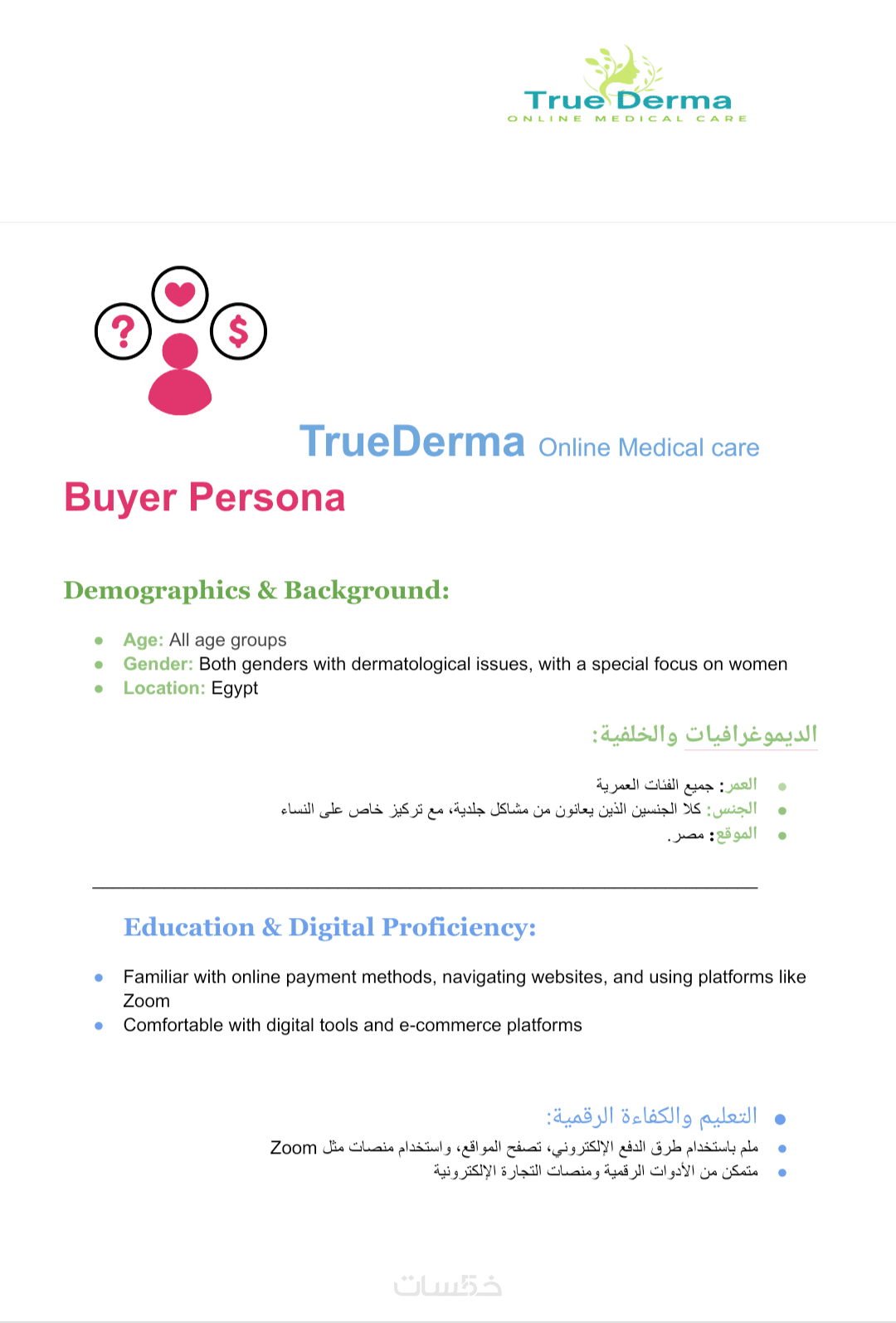 True Derma
ONLINE MEDICAL CARE

TrueDerma Online Medical care

Buyer Persona

Demographics & Background:

• Age: All age groups
• Gender: Both genders with dermatological issues, with a special focus on women
• Location: Egypt

الديموغرافيات والخلفية:

• العمر: جميع الفئات العمرية
• الجنس: كلا الجنسين الذين يعانون من مشاكل جلدية، مع تركيز خاص على النساء
• الموقع: مصر.

Education & Digital Proficiency:

• Familiar with online payment methods, navigating websites, and using platforms like Zoom
• Comfortable with digital tools and e-commerce platforms

• التعليم والكفاءة الرقمية:
• ملم باستخدام طرق الدفع الإلكتروني، تصفح المواقع، واستخدام منصات مثل Zoom
• متمكن من الأدوات الرقمية ومنصات التجارة الإلكترونية

خمسات